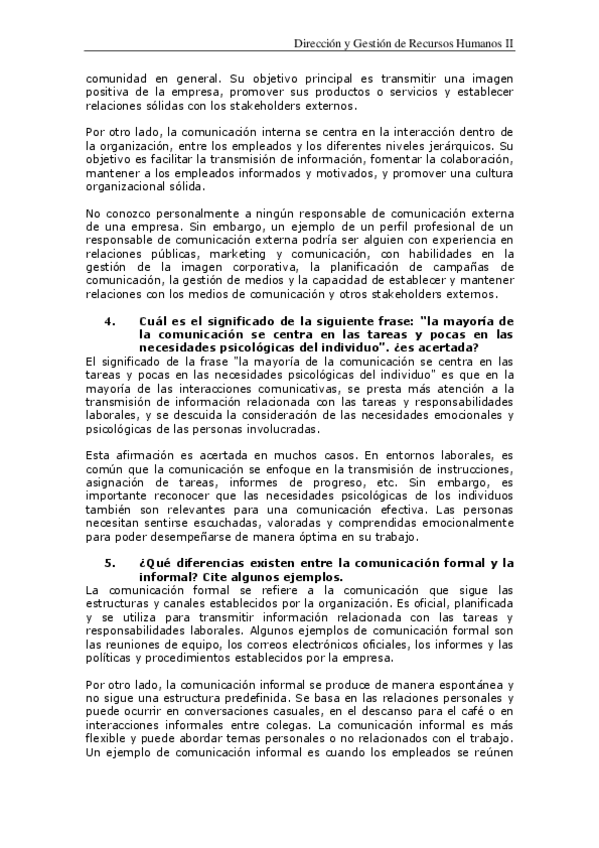 Dirección y Gestión de Recursos Humanos II

comunidad en general. Su objetivo principal es transmitir una imagen positiva de la empresa, promover sus productos o servicios y establecer relaciones sólidas con los stakeholders externos.

Por otro lado, la comunicación interna se centra en la interacción dentro de la organización, entre los empleados y los diferentes niveles jerárquicos. Su objetivo es facilitar la transmisión de información, fomentar la colaboración, mantener a los empleados informados y motivados, y promover una cultura organizacional sólida.

No conozco personalmente a ningún responsable de comunicación externa de una empresa. Sin embargo, un ejemplo de un perfil profesional de un responsable de comunicación externa podría ser alguien con experiencia en relaciones públicas, marketing y comunicación, con habilidades en la gestión de la imagen corporativa, la planificación de campañas de comunicación, la gestión de medios y la capacidad de establecer y mantener relaciones con los medios de comunicación y otros stakeholders externos.

4. Cuál es el significado de la siguiente frase: "la mayoría de la comunicación se centra en las tareas y pocas en las necesidades psicológicas del individuo". ¿es acertada?

El significado de la frase "la mayoría de la comunicación se centra en las tareas y pocas en las necesidades psicológicas del individuo" es que en la mayoría de las interacciones comunicativas, se presta más atención a la transmisión de información relacionada con las tareas y responsabilidades laborales, y se descuida la consideración de las necesidades emocionales y psicológicas de las personas involucradas.

Esta afirmación es acertada en muchos casos. En entornos laborales, es común que la comunicación se enfoque en la transmisión de instrucciones, asignación de tareas, informes de progreso, etc. Sin embargo, es importante reconocer que las necesidades psicológicas de los individuos también son relevantes para una comunicación efectiva. Las personas necesitan sentirse escuchadas, valoradas y comprendidas emocionalmente para poder desempeñarse de manera óptima en su trabajo.

5. ¿Qué diferencias existen entre la comunicación formal y la informal? Cite algunos ejemplos.

La comunicación formal se refiere a la comunicación que sigue las estructuras y canales establecidos por la organización. Es oficial, planificada y se utiliza para transmitir información relacionada con las tareas y responsabilidades laborales. Algunos ejemplos de comunicación formal son las reuniones de equipo, los correos electrónicos oficiales, los informes y las políticas y procedimientos establecidos por la empresa.

Por otro lado, la comunicación informal se produce de manera espontánea y no sigue una estructura predefinida. Se basa en las relaciones personales y puede ocurrir en conversaciones casuales, en el descanso para el café o en interacciones informales entre colegas. La comunicación informal es más flexible y puede abordar temas personales o no relacionados con el trabajo. Un ejemplo de comunicación informal es cuando los empleados se reúnen